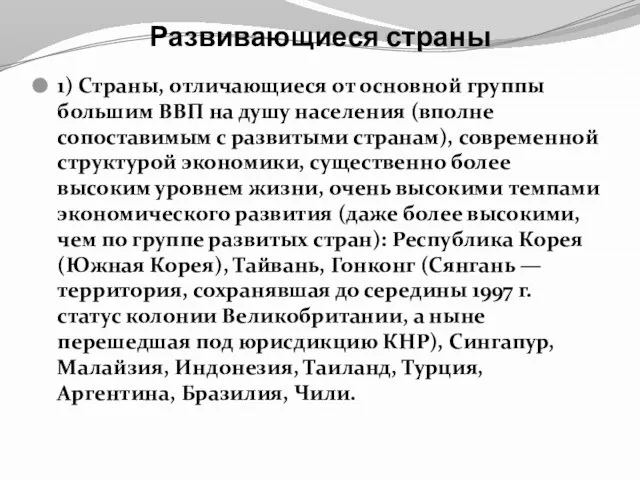 Развивающиеся страны

1) Страны, отличающиеся от основной группы большим ВВП на душу населения (вполне сопоставимым с развитыми странам), современной структурой экономики, существенно более высоким уровнем жизни, очень высокими темпами экономического развития (даже более высокими, чем по группе развитых стран): Республика Корея (Южная Корея), Тайвань, Гонконг (Сянгань — территория, сохранявшая до середины 1997 г. статус колонии Великобритании, а ныне перешедшая под юрисдикцию КНР), Сингапур, Малайзия, Индонезия, Таиланд, Турция, Аргентина, Бразилия, Чили.